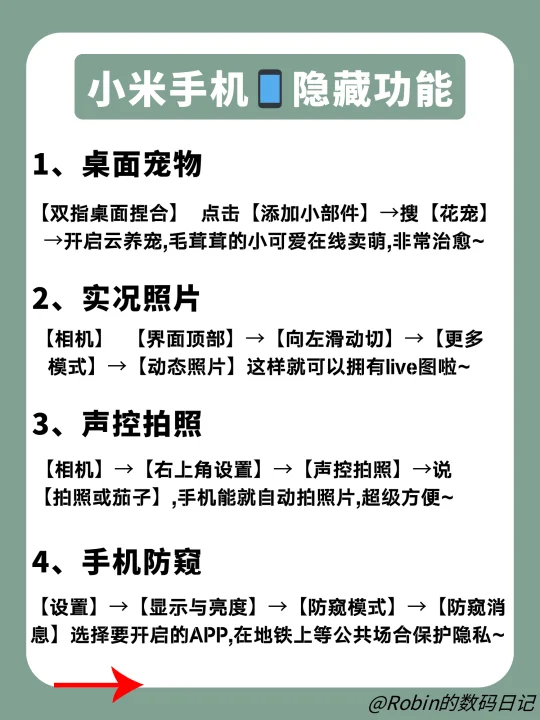 小米手机隐藏功能

1、桌面宠物

【双指桌面捏合】 点击【添加小部件】→搜【花宠】→开启云养宠,毛茸茸的小可爱在线卖萌,非常治愈~

2、实况照片

【相机】 【界面顶部】→【向左滑动切】→【更多模式】→【动态照片】这样就可以拥有live图啦~

3、声控拍照

【相机】→【右上角设置】→【声控拍照】→说【拍照或茄子】,手机能就自动拍照片,超级方便~

4、手机防窥

【设置】→【显示与亮度】→【防窥模式】→【防窥消息】选择要开启的APP,在地铁上等公共场合保护隐私~

@Robin的数码日记